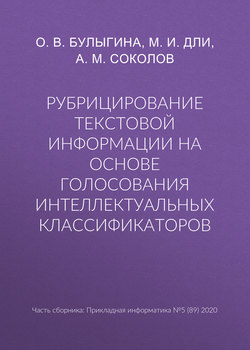 О. В. БУЛЫГИНА, М. И. ДЛИ, А. М. СОКОЛОВ

РУБРИЦИРОВАНИЕ ТЕКСТОВОЙ ИНФОРМАЦИИ НА ОСНОВЕ ГОЛОСОВАНИЯ ИНТЕЛЛЕКТУАЛЬНЫХ КЛАССИФИКАТОРОВ

Часть сборника: Прикладная информатика №5 (89) 2020